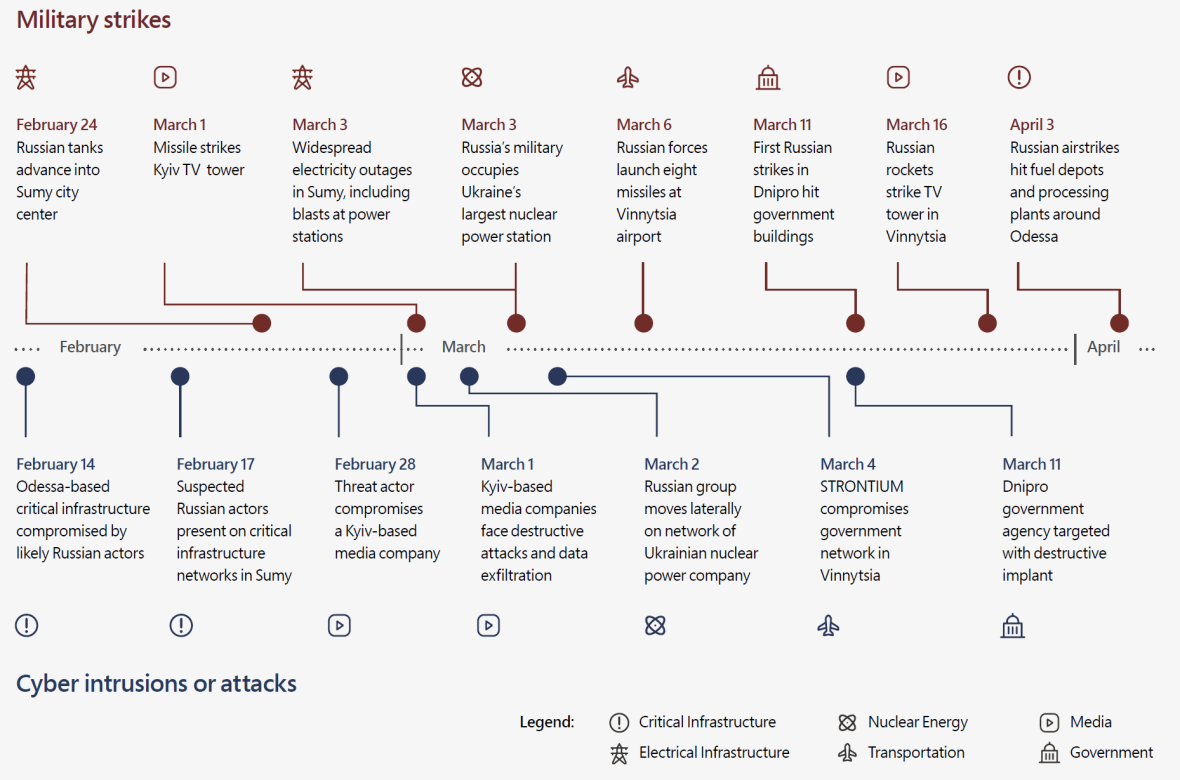 Military strikes

February 24
Russian tanks advance into Sumy city center

March 1
Missile strikes Kyiv TV tower

March 3
Widespread electricity outages in Sumy, including blasts at power stations

March 3
Russia's military occupies Ukraine's largest nuclear power station

March 6
Russian forces launch eight missiles at Vinnytsia airport

March 11
First Russian strikes in Dnipro hit government buildings

March 16
Russian rockets strike TV tower in Vinnytsia

April 3
Russian airstrikes hit fuel depots and processing plants around Odessa

February

March

April

February 14
Odessa-based critical infrastructure compromised by likely Russian actors

February 17
Suspected Russian actors present on critical infrastructure networks in Sumy

February 28
Threat actor compromises a Kyiv-based media company

March 1
Kyiv-based media companies face destructive attacks and data exfiltration

March 2
Russian group moves laterally on network of Ukrainian nuclear power company

March 4
STRONTIUM compromises government network in Vinnytsia

March 11
Dnipro government agency targeted with destructive implant

Cyber intrusions or attacks

Legend:
Critical Infrastructure
Electrical Infrastructure
Nuclear Energy
Transportation
Media
Government